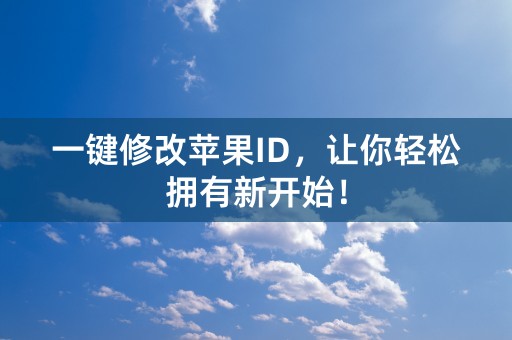 一键修改苹果ID，让你轻松拥有新开始！